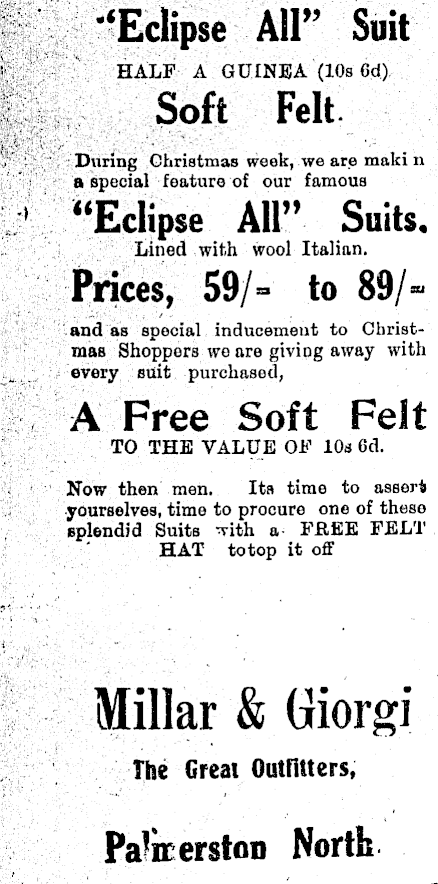 "Eclipse All" Suit

HALF A GUINEA (10s 6d)

Soft Felt.

During Christmas week, we are maki n a special feature of our famous

"Eclipse All" Suits.

Lined with wool Italian.

Prices, 59/- to 89/-

and as special inducement to Christmas Shoppers we are giving away with every suit purchased,

A Free Soft Felt

TO THE VALUE OF 10s 6d.

Now then men. Its time to assert yourselves, time to procure one of these splendid Suits with a FREE FELT HAT totop it off

Millar & Giorgi

The Great Outfitters,

Palmerston North.